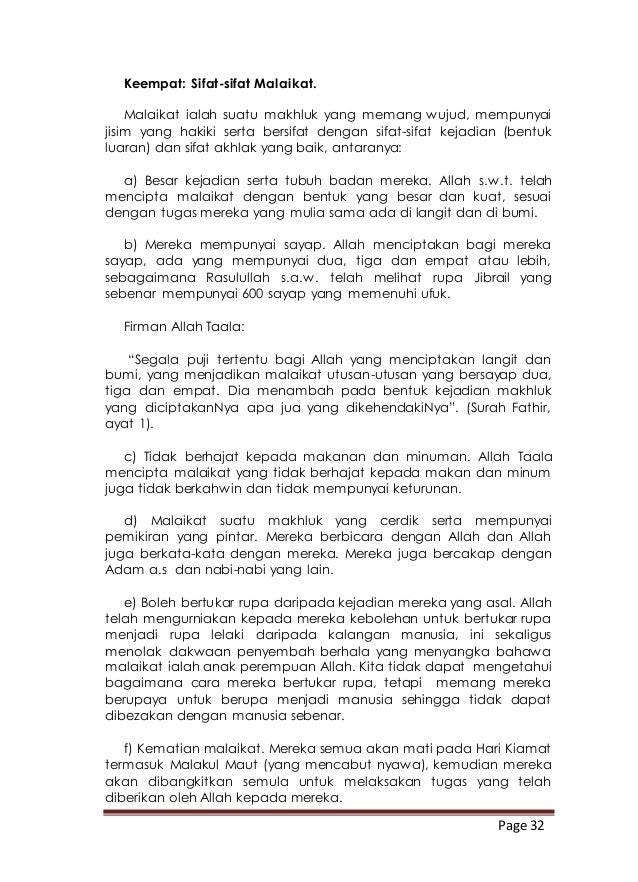 Keempat: Sifat-sifat Malaikat.

Malaikat ialah suatu makhluk yang memang wujud, mempunyai jisim yang hakiki serta bersifat dengan sifat-sifat kejadian (bentuk luaran) dan sifat akhlak yang baik, antaranya:

a) Besar kejadian serta tubuh badan mereka. Allah s.w.t. telah mencipta malaikat dengan bentuk yang besar dan kuat, sesuai dengan tugas mereka yang mulia sama ada di langit dan di bumi.

b) Mereka mempunyai sayap. Allah menciptakan bagi mereka sayap, ada yang mempunyai dua, tiga dan empat atau lebih, sebagaimana Rasulullah s.a.w. telah melihat rupa Jibrail yang sebenar mempunyai 600 sayap yang memenuhi ufuk.

Firman Allah Taala:

"Segala puji tertentu bagi Allah yang menciptakan langit dan bumi, yang menjadikan malaikat utusan-utusan yang bersayap dua, tiga dan empat. Dia menambah pada bentuk kejadian makhluk yang diciptakanNya apa jua yang dikehendakiNya". (Surah Fathir, ayat 1).

c) Tidak berhajat kepada makanan dan minuman. Allah Taala mencipta malaikat yang tidak berhajat kepada makan dan minum juga tidak berkahwin dan tidak mempunyai keturunan.

d) Malaikat suatu makhluk yang cerdik serta mempunyai pemikiran yang pintar. Mereka berbicara dengan Allah dan Allah juga berkata-kata dengan mereka. Mereka juga bercakap dengan Adam a.s dan nabi-nabi yang lain.

e) Boleh bertukar rupa daripada kejadian mereka yang asal. Allah telah mengurniakan kepada mereka kebolehan untuk bertukar rupa menjadi rupa lelaki daripada kalangan manusia, ini sekaligus menolak dakwaan penyembah berhala yang menyangka bahawa malaikat ialah anak perempuan Allah. Kita tidak dapat mengetahui bagaimana cara mereka bertukar rupa, tetapi memang mereka berupaya untuk berupa menjadi manusia sehingga tidak dapat dibezakan dengan manusia sebenar.

f) Kematian malaikat. Mereka semua akan mati pada Hari Kiamat termasuk Malakul Maut (yang mencabut nyawa), kemudian mereka akan dibangkitkan semula untuk melaksakan tugas yang telah diberikan oleh Allah kepada mereka.

Page 32